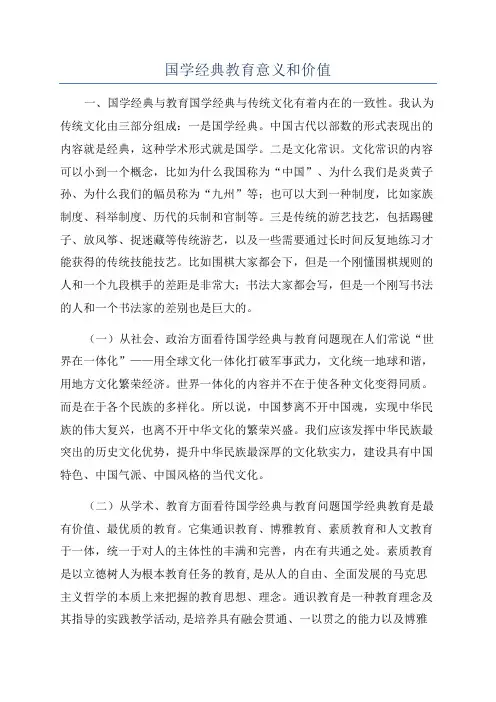 国学经典教育意义和价值

一、国学经典与教育国学经典与传统文化有着内在的一致性。我认为传统文化由三部分组成：一是国学经典。中国古代以部数的形式表现出的内容就是经典，这种学术形式就是国学。二是文化常识。文化常识的内容可以小到一个概念，比如为什么我国称为“中国”、为什么我们是炎黄子孙、为什么我们的幅员称为“九州”等；也可以大到一种制度，比如家族制度、科举制度、历代的兵制和官制等。三是传统的游艺技艺，包括踢毽子、放风筝、捉迷藏等传统游艺，以及一些需要通过长时间反复地练习才能获得的传统技能技艺。比如围棋大家都会下，但是一个刚懂围棋规则的人和一个九段棋手的差距是非常大；书法大家都会写，但是一个刚写书法的人和一个书法家的差别也是巨大的。

（一）从社会、政治方面看待国学经典与教育问题现在人们常说“世界在一体化”——用全球文化一体化打破军事武力，文化统一地球和谐，用地方文化繁荣经济。世界一体化的内容并不在于使各种文化变得同质。而是在于各个民族的多样化。所以说，中国梦离不开中国魂，实现中华民族的伟大复兴，也离不开中华文化的繁荣兴盛。我们应该发挥中华民族最突出的历史文化优势，提升中华民族最深厚的文化软实力，建设具有中国特色、中国气派、中国风格的当代文化。

（二）从学术、教育方面看待国学经典与教育问题国学经典教育是最有价值、最优质的教育。它集通识教育、博雅教育、素质教育和人文教育于一体，统一于对人的主体性的丰满和完善，内在有共通之处。素质教育是以立德树人为根本教育任务的教育，是从人的自由、全面发展的马克思主义哲学的本质上来把握的教育思想、理念。通识教育是一种教育理念及其指导的实践教学活动，是培养具有融会贯通、一以贯之的能力以及博雅